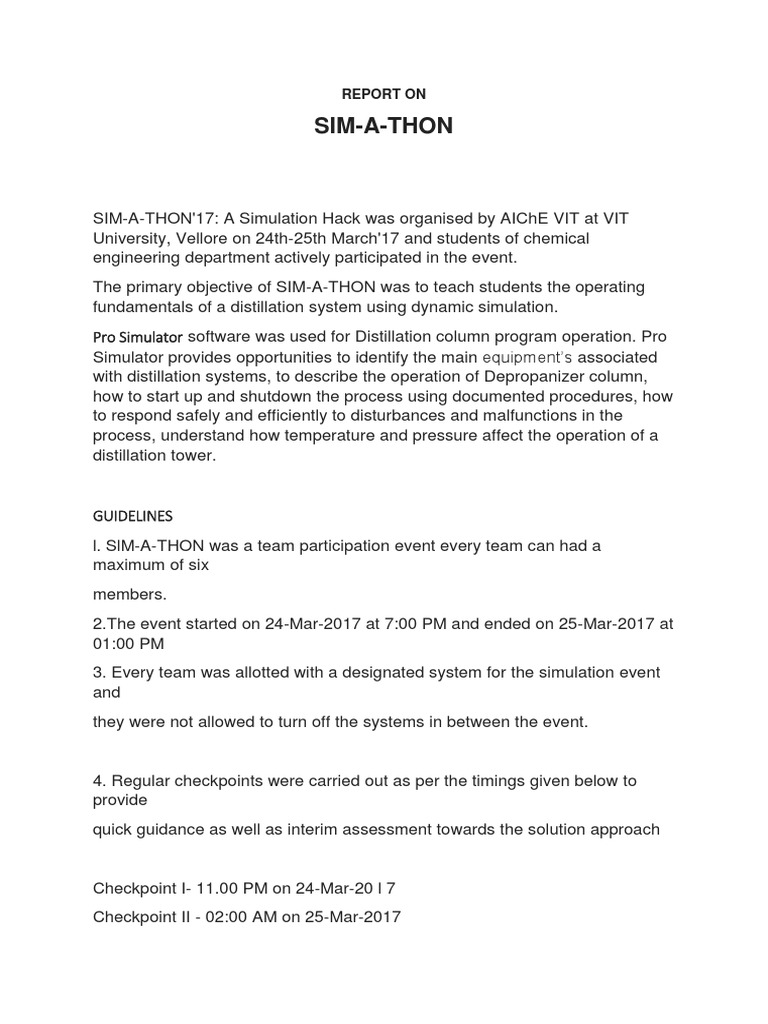 REPORT ON

SIM-A-THON

SIM-A-THON'17: A Simulation Hack was organised by AIChE VIT at VIT University, Vellore on 24th-25th March'17 and students of chemical engineering department actively participated in the event.

The primary objective of SIM-A-THON was to teach students the operating fundamentals of a distillation system using dynamic simulation.

Pro Simulator software was used for Distillation column program operation. Pro Simulator provides opportunities to identify the main equipment's associated with distillation systems, to describe the operation of Depropanizer column, how to start up and shutdown the process using documented procedures, how to respond safely and efficiently to disturbances and malfunctions in the process, understand how temperature and pressure affect the operation of a distillation tower.

GUIDELINES

l. SIM-A-THON was a team participation event every team can had a maximum of six

members.

2.The event started on 24-Mar-2017 at 7:00 PM and ended on 25-Mar-2017 at 01:00 PM

3. Every team was allotted with a designated system for the simulation event and

they were not allowed to turn off the systems in between the event.

4. Regular checkpoints were carried out as per the timings given below to provide

quick guidance as well as interim assessment towards the solution approach

Checkpoint I- 11.00 PM on 24-Mar-20 l 7

Checkpoint II - 02:00 AM on 25-Mar-2017